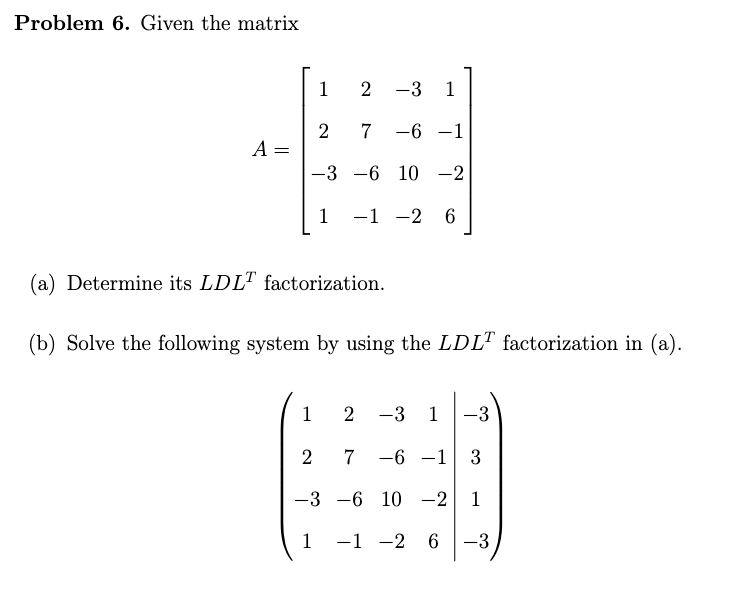 **Problem 6.** Given the matrix

$$A = \begin{bmatrix} 1 & 2 & -3 & 1 \\ 2 & 7 & -6 & -1 \\ -3 & -6 & 10 & -2 \\ 1 & -1 & -2 & 6 \end{bmatrix}$$

(a) Determine its $LDL^T$ factorization.

(b) Solve the following system by using the $LDL^T$ factorization in (a).

$$\left(\begin{array}{cccc|c} 1 & 2 & -3 & 1 & -3 \\ 2 & 7 & -6 & -1 & 3 \\ -3 & -6 & 10 & -2 & 1 \\ 1 & -1 & -2 & 6 & -3 \end{array}\right)$$